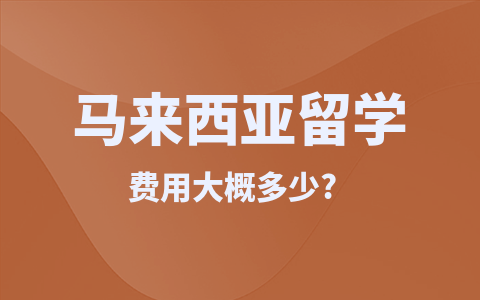 马来西亚留学

费用大概多少?